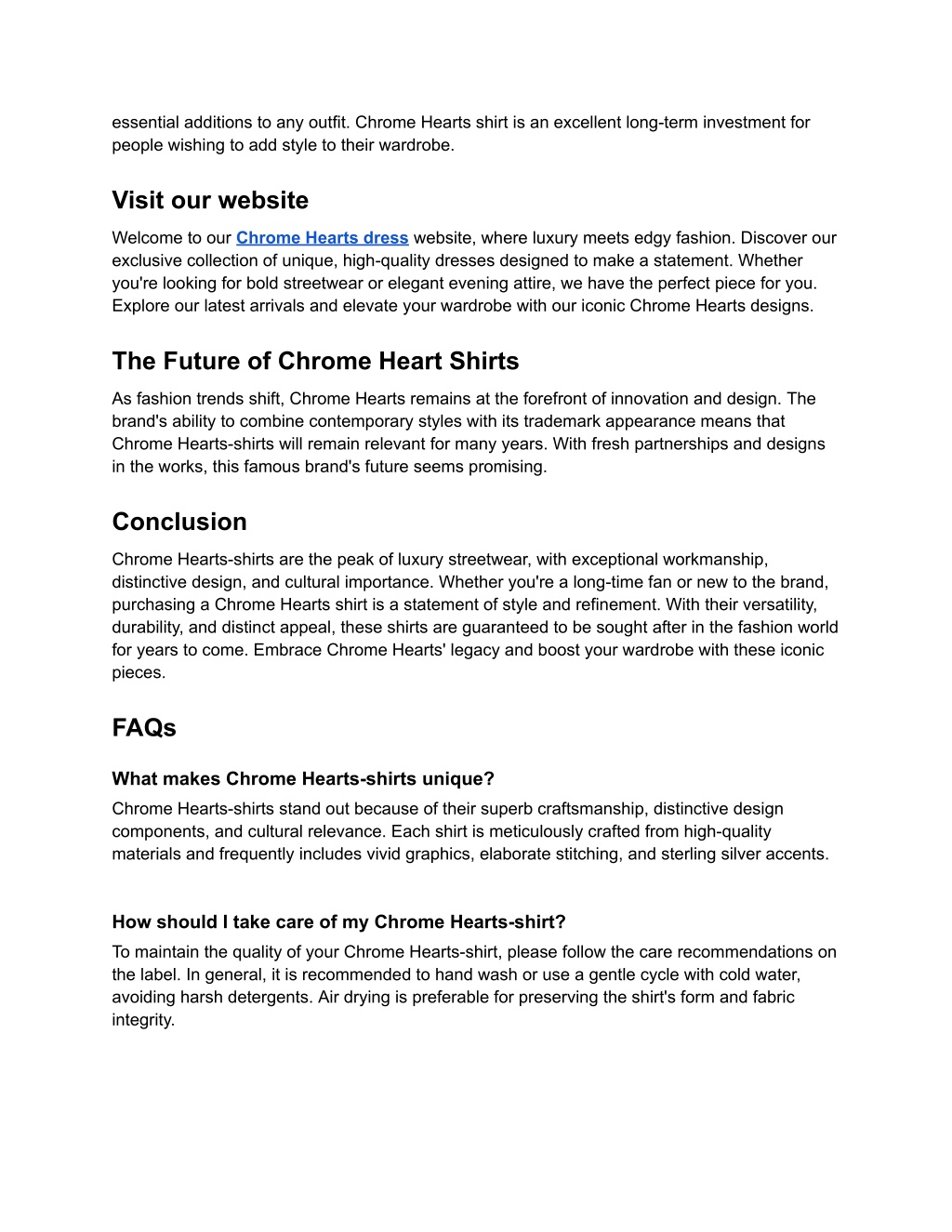 essential additions to any outfit. Chrome Hearts shirt is an excellent long-term investment for people wishing to add style to their wardrobe.

Visit our website

Welcome to our Chrome Hearts dress website, where luxury meets edgy fashion. Discover our exclusive collection of unique, high-quality dresses designed to make a statement. Whether you're looking for bold streetwear or elegant evening attire, we have the perfect piece for you. Explore our latest arrivals and elevate your wardrobe with our iconic Chrome Hearts designs.

The Future of Chrome Heart Shirts

As fashion trends shift, Chrome Hearts remains at the forefront of innovation and design. The brand's ability to combine contemporary styles with its trademark appearance means that Chrome Hearts-shirts will remain relevant for many years. With fresh partnerships and designs in the works, this famous brand's future seems promising.

Conclusion

Chrome Hearts-shirts are the peak of luxury streetwear, with exceptional workmanship, distinctive design, and cultural importance. Whether you're a long-time fan or new to the brand, purchasing a Chrome Hearts shirt is a statement of style and refinement. With their versatility, durability, and distinct appeal, these shirts are guaranteed to be sought after in the fashion world for years to come. Embrace Chrome Hearts' legacy and boost your wardrobe with these iconic pieces.

FAQs

What makes Chrome Hearts-shirts unique?

Chrome Hearts-shirts stand out because of their superb craftsmanship, distinctive design components, and cultural relevance. Each shirt is meticulously crafted from high-quality materials and frequently includes vivid graphics, elaborate stitching, and sterling silver accents.

How should I take care of my Chrome Hearts-shirt?

To maintain the quality of your Chrome Hearts-shirt, please follow the care recommendations on the label. In general, it is recommended to hand wash or use a gentle cycle with cold water, avoiding harsh detergents. Air drying is preferable for preserving the shirt's form and fabric integrity.